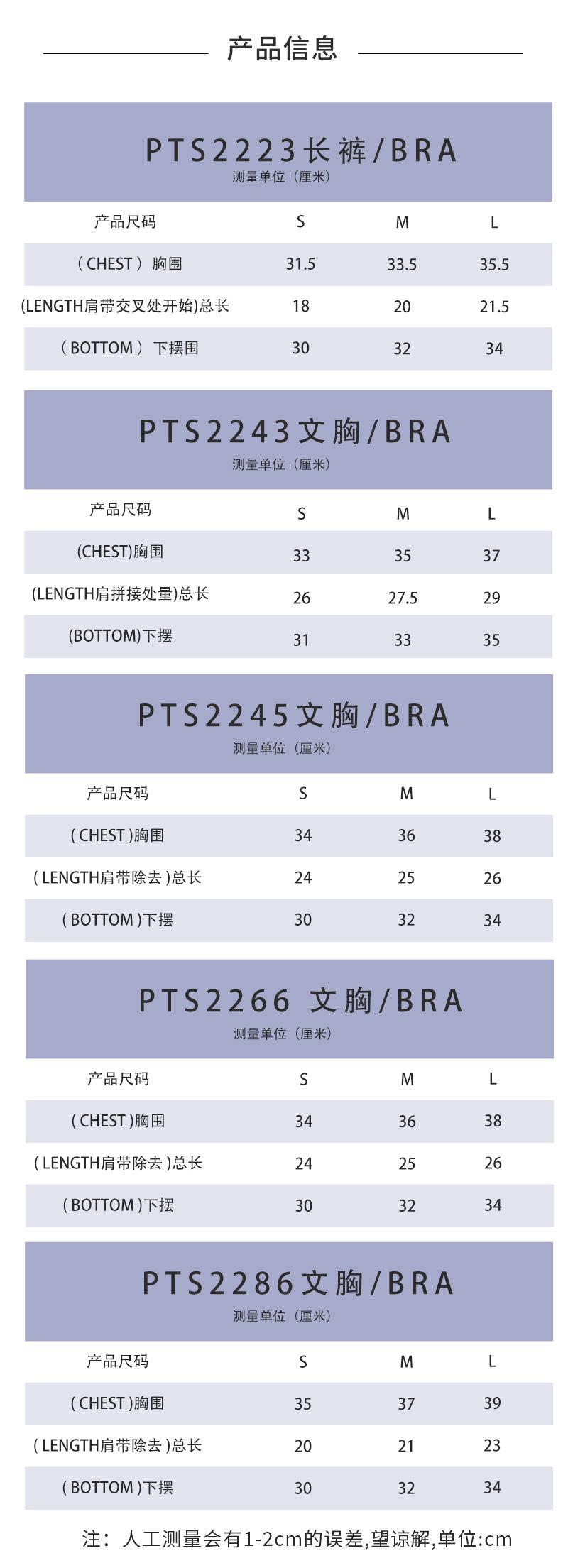 产品信息

PTS2223长裤/BRA
测量单位（厘米）

| 产品尺码 | S | M | L |
|---|---|---|---|
| （CHEST）胸围 | 31.5 | 33.5 | 35.5 |
| (LENGTH肩带交叉处开始)总长 | 18 | 20 | 21.5 |
| （BOTTOM）下摆围 | 30 | 32 | 34 |

PTS2243文胸/BRA
测量单位（厘米）

| 产品尺码 | S | M | L |
|---|---|---|---|
| (CHEST)胸围 | 33 | 35 | 37 |
| (LENGTH肩拼接处量)总长 | 26 | 27.5 | 29 |
| (BOTTOM)下摆 | 31 | 33 | 35 |

PTS2245文胸/BRA
测量单位（厘米）

| 产品尺码 | S | M | L |
|---|---|---|---|
| ( CHEST )胸围 | 34 | 36 | 38 |
| ( LENGTH肩带除去 )总长 | 24 | 25 | 26 |
| ( BOTTOM )下摆 | 30 | 32 | 34 |

PTS2266 文胸/BRA
测量单位（厘米）

| 产品尺码 | S | M | L |
|---|---|---|---|
| ( CHEST )胸围 | 34 | 36 | 38 |
| ( LENGTH肩带除去 )总长 | 24 | 25 | 26 |
| ( BOTTOM )下摆 | 30 | 32 | 34 |

PTS2286文胸/BRA
测量单位（厘米）

| 产品尺码 | S | M | L |
|---|---|---|---|
| ( CHEST )胸围 | 35 | 37 | 39 |
| ( LENGTH肩带除去 )总长 | 20 | 21 | 23 |
| ( BOTTOM )下摆 | 30 | 32 | 34 |

注：人工测量会有1-2cm的误差,望谅解,单位:cm